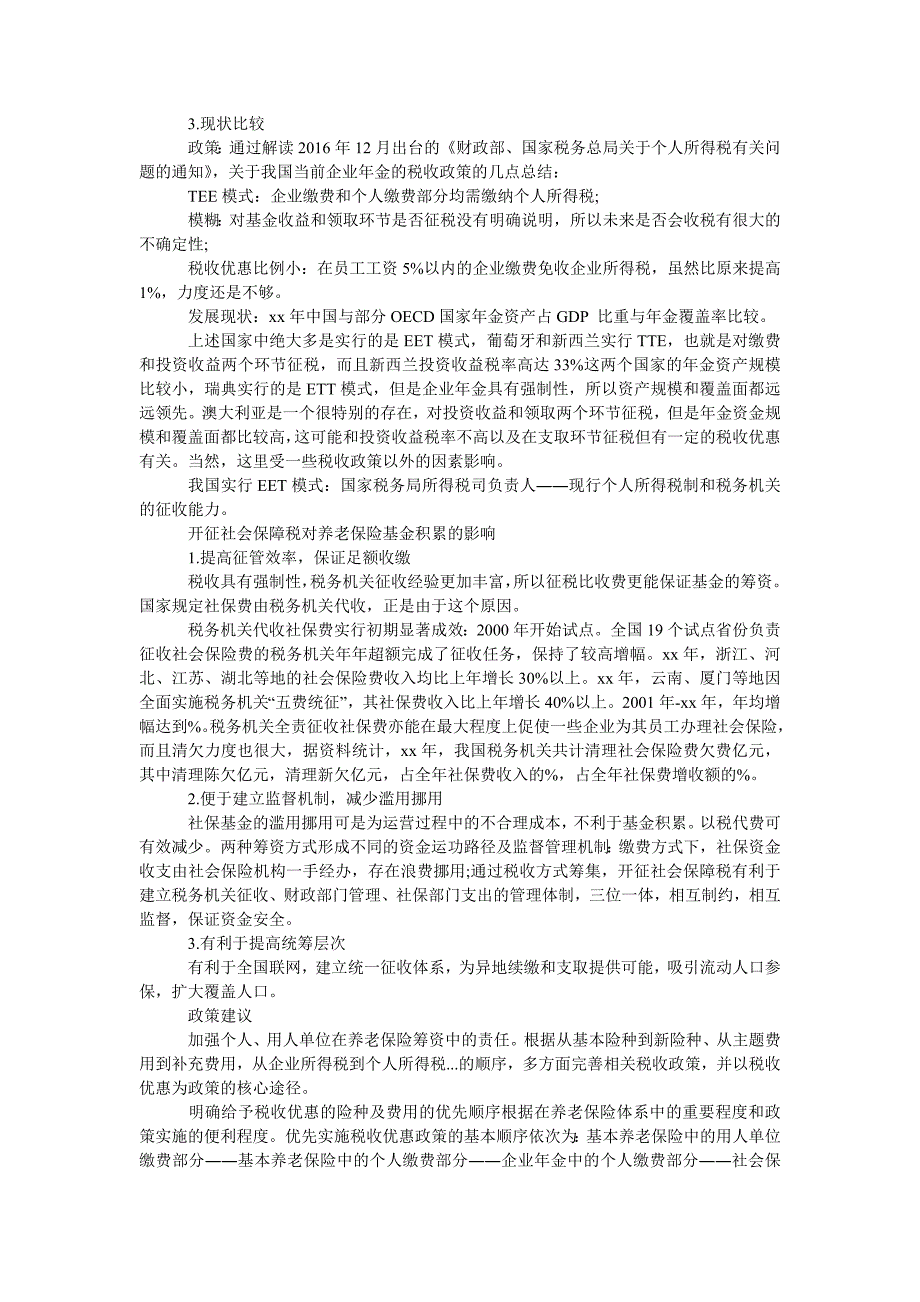 3.现状比较

政策: 通过解读 2016 年 12 月出台的《财政部、国家税务总局关于个人所得税有关问题的通知》，关于我国当前企业年金的税收政策的几点总结:

TEE 模式：企业缴费和个人缴费部分均需缴纳个人所得税;

模糊: 对基金收益和领取环节是否征税没有明确说明，所以未来是否会收税有很大的不确定性;

税收优惠比例小：在员工工资 5%以内的企业缴费免收企业所得税，虽然比原来提高 1%，力度还是不够。

发展现状：xx 年中国与部分 OECD 国家年金资产占 GDP 比重与年金覆盖率比较。

上述国家中绝大多是实行的是 EET 模式，葡萄牙和新西兰实行 TTE，也就是对缴费和投资收益两个环节征税，而且新西兰投资收益税率高达 33%这两个国家的年金资产规模比较小，瑞典实行的是 ETT 模式，但是企业年金具有强制性，所以资产规模和覆盖面都远远领先。澳大利亚是一个很特别的存在，对投资收益和领取两个环节征税，但是年金资金规模和覆盖面都比较高，这可能和投资收益税率不高以及在支取环节征税但有一定的税收优惠有关。当然，这里受一些税收政策以外的因素影响。

我国实行 EET 模式：国家税务局所得税司负责人——现行个人所得税制和税务机关的征收能力。

开征社会保障税对养老保险基金积累的影响

1.提高征管效率，保证足额收缴

税收具有强制性，税务机关征收经验更加丰富，所以征税比收费更能保证基金的筹资。国家规定社保费由税务机关代收，正是由于这个原因。

税务机关代收社保费实行初期显著成效：2000 年开始试点。全国 19 个试点省份负责征收社会保险费的税务机关年年超额完成了征收任务，保持了较高增幅。xx 年，浙江、河北、江苏、湖北等地的社会保险费收入均比上年增长 30%以上。xx 年，云南、厦门等地因全面实施税务机关“五费统征”，其社保费收入比上年增长 40%以上。2001 年-xx 年，年均增幅达到%。税务机关全责征收社保费亦能在最大程度上促使一些企业为其员工办理社会保险，而且清欠力度也很大，据资料统计，xx 年，我国税务机关共计清理社会保险费欠费亿元，其中清理陈欠亿元，清理新欠亿元，占全年社保费收入的%，占全年社保费增收额的%。

2.便于建立监督机制，减少滥用挪用

社保基金的滥用挪用可是为运营过程中的不合理成本，不利于基金积累。以税代费可有效减少。两种筹资方式形成不同的资金运动路径及监督管理机制: 缴费方式下，社保资金收支由社会保险机构一手经办，存在浪费挪用;通过税收方式筹集，开征社会保障税有利于建立税务机关征收、财政部门管理、社保部门支出的管理体制，三位一体，相互制约，相互监督，保证资金安全。

3.有利于提高统筹层次

有利于全国联网，建立统一征收体系，为异地续缴和支取提供可能，吸引流动人口参保，扩大覆盖人口。

政策建议

加强个人、用人单位在养老保险筹资中的责任。根据从基本险种到新险种、从主题费用到补充费用，从企业所得税到个人所得税...的顺序，多方面完善相关税收政策，并以税收优惠为政策的核心途径。

明确给予税收优惠的险种及费用的优先顺序根据在养老保险体系中的重要程度和政策实施的便利程度。优先实施税收优惠政策的基本顺序依次为: 基本养老保险中的用人单位缴费部分——基本养老保险中的个人缴费部分——企业年金中的个人缴费部分——社会保